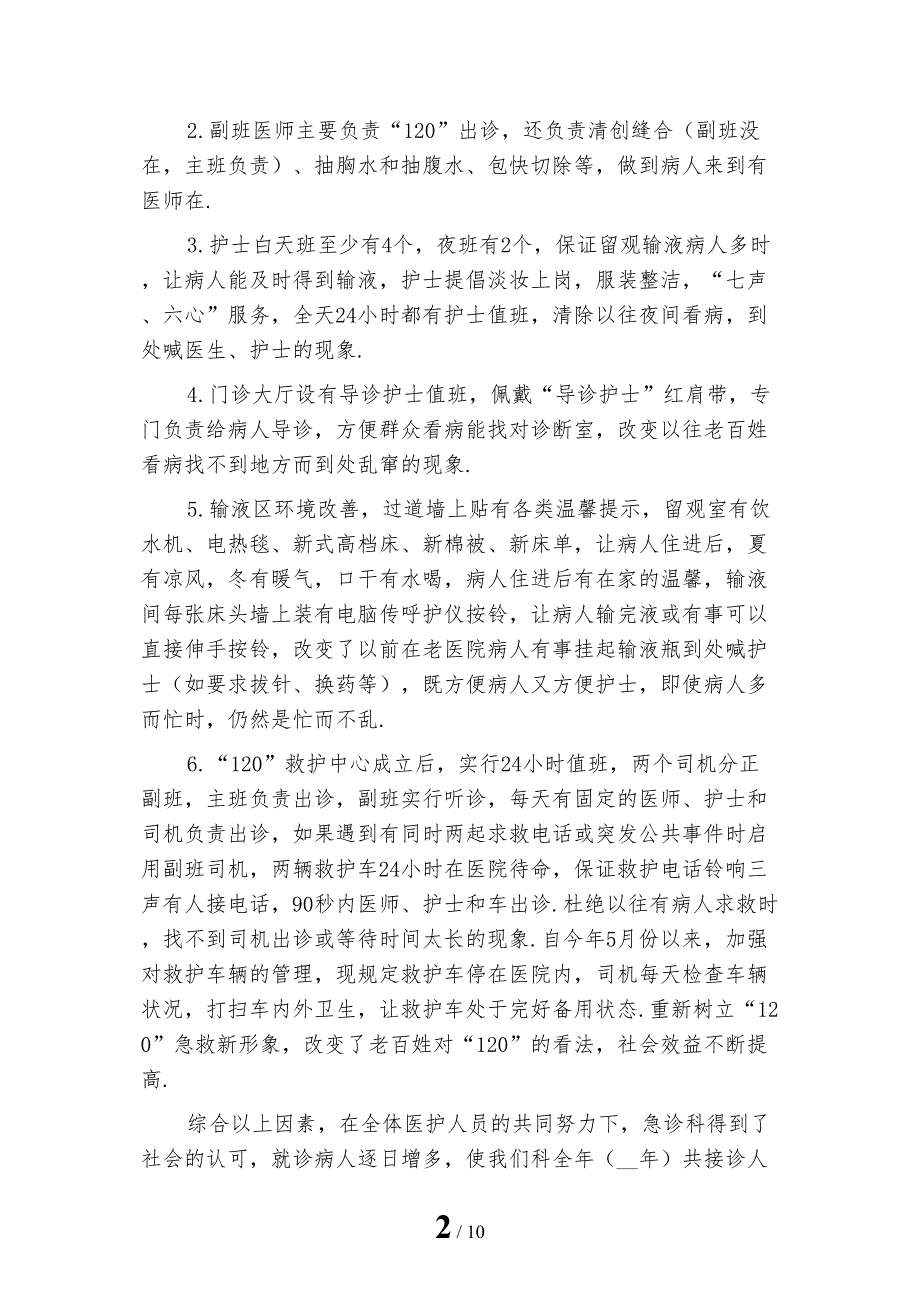 2.副班医师主要负责“120”出诊，还负责清创缝合（副班没在，主班负责）、抽胸水和抽腹水、包快切除等，做到病人来到有医师在.

3.护士白天班至少有4个，夜班有2个，保证留观输液病人多时，让病人能及时得到输液，护士提倡淡妆上岗，服装整洁，“七声、六心”服务，全天24小时都有护士值班，清除以往夜间看病，到处喊医生、护士的现象.

4.门诊大厅设有导诊护士值班，佩戴“导诊护士”红肩带，专门负责给病人导诊，方便群众看病能找对诊断室，改变以往老百姓看病找不到地方而到处乱窜的现象.

5.输液区环境改善，过道墙上贴有各类温馨提示，留观室有饮水机、电热毯、新式高档床、新棉被、新床单，让病人住进后，夏有凉风，冬有暖气，口干有水喝，病人住进后有在家的温馨，输液间每张床头墙上装有电脑传呼护仪按铃，让病人输完液或有事可以直接伸手按铃，改变了以前在老医院病人有事挂起输液瓶到处喊护士（如要求拔针、换药等），既方便病人又方便护士，即使病人多而忙时，仍然是忙而不乱.

6.“120”救护中心成立后，实行24小时值班，两个司机分正副班，主班负责出诊，副班实行听诊，每天有固定的医师、护士和司机负责出诊，如果遇到有同时两起求救电话或突发公共事件时启用副班司机，两辆救护车24小时在医院待命，保证救护电话铃响三声有人接电话，90秒内医师、护士和车出诊.杜绝以往有病人求救时，找不到司机出诊或等待时间太长的现象.自今年5月份以来，加强对救护车辆的管理，现规定救护车停在医院内，司机每天检查车辆状况，打扫车内外卫生，让救护车处于完好备用状态.重新树立“120”急救新形象，改变了老百姓对“120”的看法，社会效益不断提高.

综合以上因素，在全体医护人员的共同努力下，急诊科得到了社会的认可，就诊病人逐日增多，使我们科全年（__年）共接诊人

2 / 10